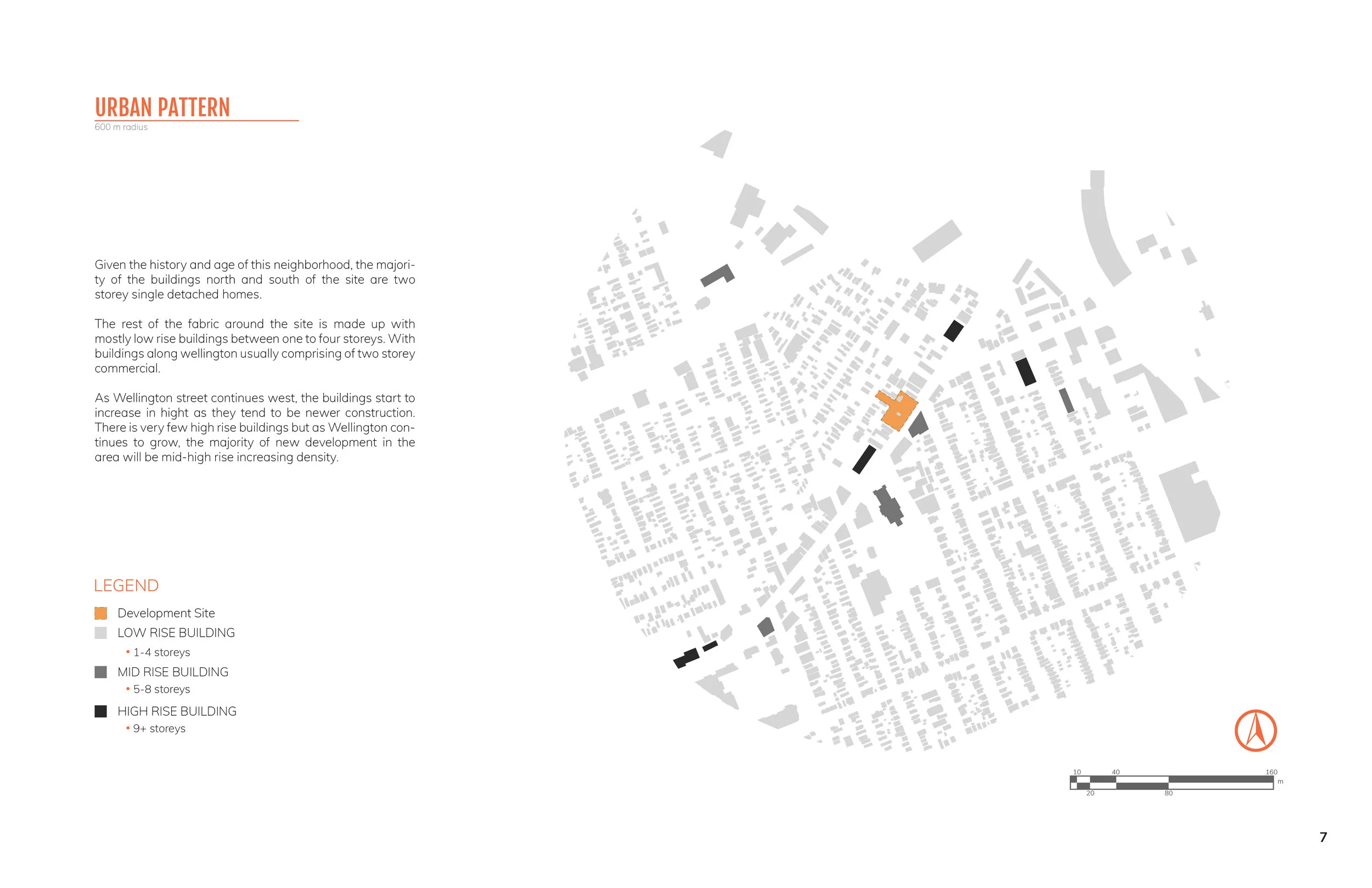 URBAN PATTERN
600 m radius

Given the history and age of this neighborhood, the majority of the buildings north and south of the site are two storey single detached homes.

The rest of the fabric around the site is made up with mostly low rise buildings between one to four storeys. With buildings along wellington usually comprising of two storey commercial.

As Wellington street continues west, the buildings start to increase in hight as they tend to be newer construction. There is very few high rise buildings but as Wellington continues to grow, the majority of new development in the area will be mid-high rise increasing density.

LEGEND
Development Site
LOW RISE BUILDING
• 1-4 storeys
MID RISE BUILDING
• 5-8 storeys
HIGH RISE BUILDING
• 9+ storeys

10 40 160
m
20 80

7